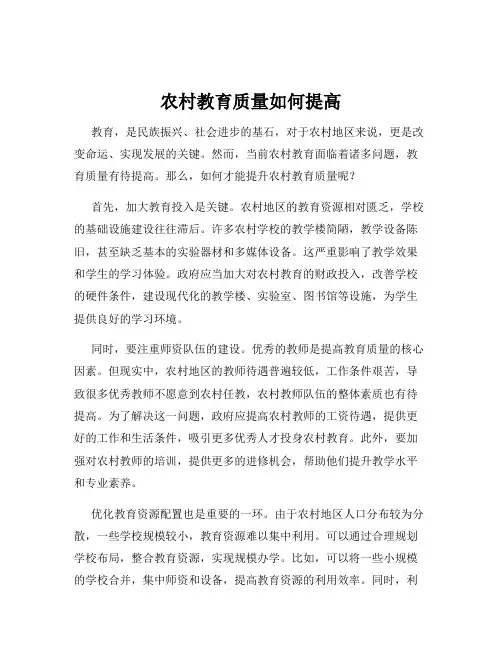 农村教育质量如何提高

教育，是民族振兴、社会进步的基石，对于农村地区来说，更是改变命运、实现发展的关键。然而，当前农村教育面临着诸多问题，教育质量有待提高。那么，如何才能提升农村教育质量呢？

首先，加大教育投入是关键。农村地区的教育资源相对匮乏，学校的基础设施建设往往滞后。许多农村学校的教学楼简陋，教学设备陈旧，甚至缺乏基本的实验器材和多媒体设备。这严重影响了教学效果和学生的学习体验。政府应当加大对农村教育的财政投入，改善学校的硬件条件，建设现代化的教学楼、实验室、图书馆等设施，为学生提供良好的学习环境。

同时，要注重师资队伍的建设。优秀的教师是提高教育质量的核心因素。但现实中，农村地区的教师待遇普遍较低，工作条件艰苦，导致很多优秀教师不愿意到农村任教，农村教师队伍的整体素质也有待提高。为了解决这一问题，政府应提高农村教师的工资待遇，提供更好的工作和生活条件，吸引更多优秀人才投身农村教育。此外，要加强对农村教师的培训，提供更多的进修机会，帮助他们提升教学水平和专业素养。

优化教育资源配置也是重要的一环。由于农村地区人口分布较为分散，一些学校规模较小，教育资源难以集中利用。可以通过合理规划学校布局，整合教育资源，实现规模办学。比如，可以将一些小规模的学校合并，集中师资和设备，提高教育资源的利用效率。同时，利